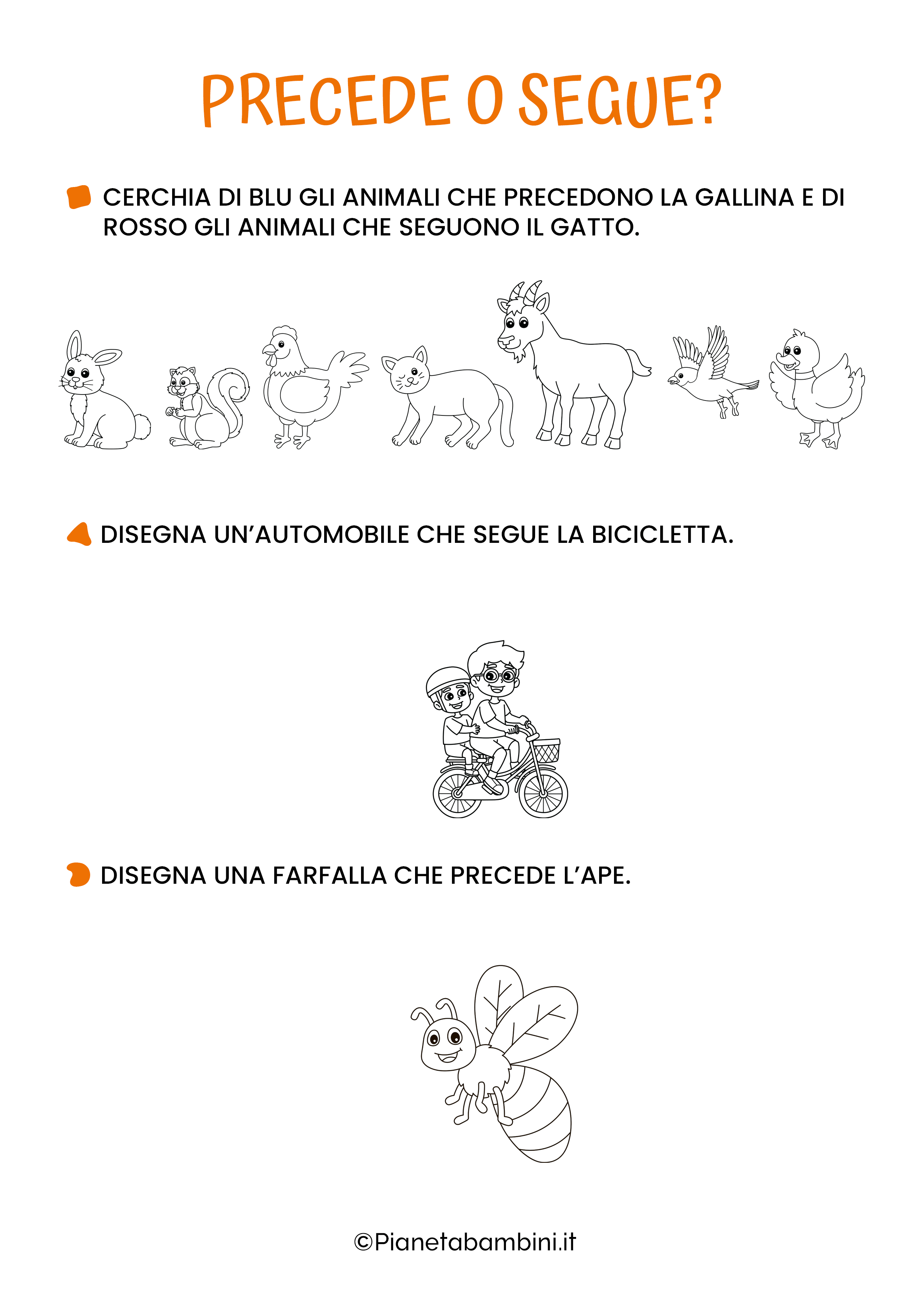 PRECEDE O SEGUE?

CERCHIA DI BLU GLI ANIMALI CHE PRECEDONO LA GALLINA E DI ROSSO GLI ANIMALI CHE SEGUONO IL GATTO.

DISEGNA UN'AUTOMOBILE CHE SEGUE LA BICICLETTA.

DISEGNA UNA FARFALLA CHE PRECEDE L'APE.

©Pianetabambini.it